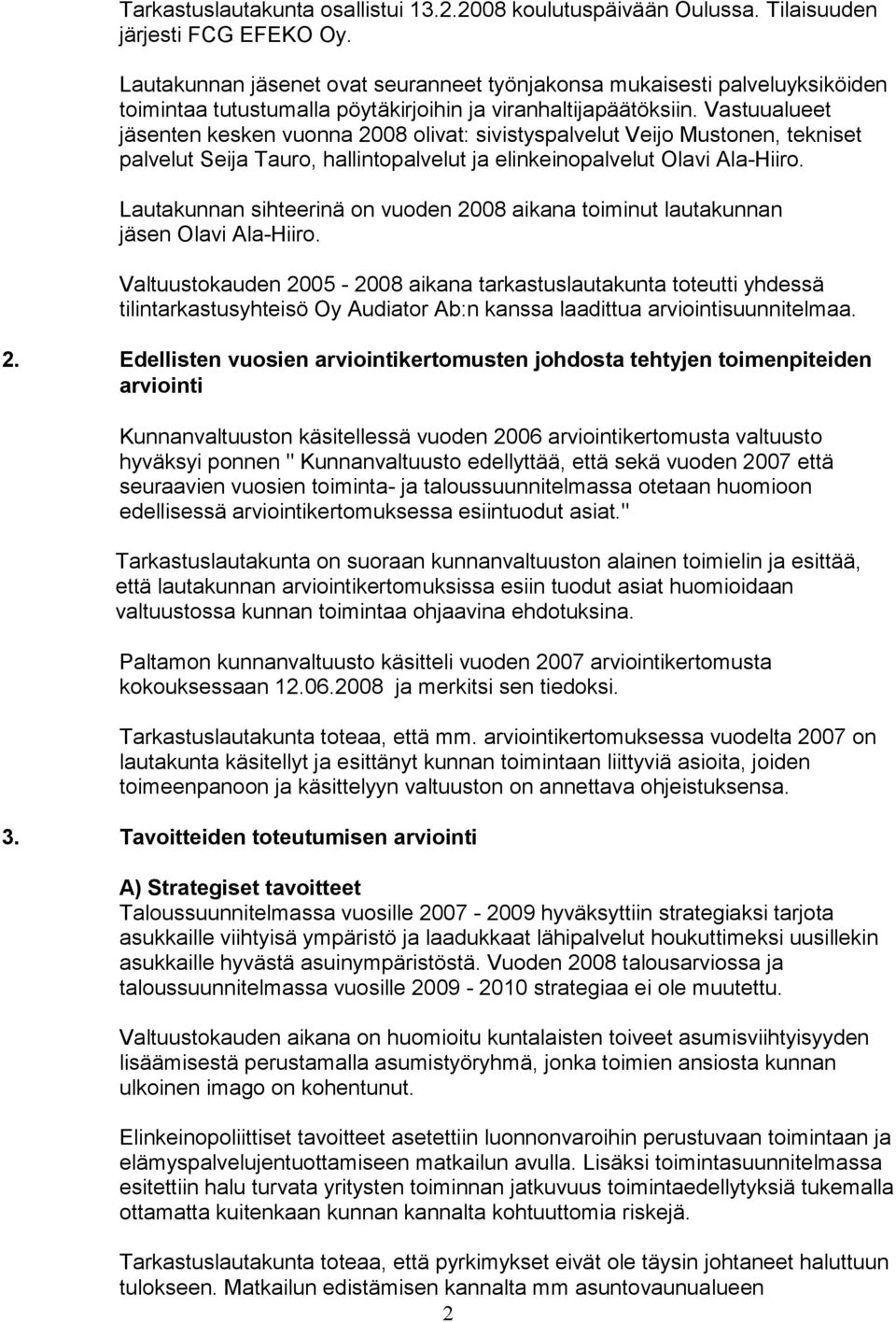 Tarkastuslautakunta osallistui 13.2.2008 koulutuspäivään Oulussa. Tilaisuuden järjesti FCG EFEKO Oy.

Lautakunnan jäsenet ovat seuranneet työnjakonsa mukaisesti palveluyksiköiden toimintaa tutustumalla pöytäkirjoihin ja viranhaltijapäätöksiin. Vastuualueet jäsenten kesken vuonna 2008 olivat: sivistyspalvelut Veijo Mustonen, tekniset palvelut Seija Tauro, hallintopalvelut ja elinkeinopalvelut Olavi Ala-Hiiro.

Lautakunnan sihteerinä on vuoden 2008 aikana toiminut lautakunnan jäsen Olavi Ala-Hiiro.

Valtuustokauden 2005 - 2008 aikana tarkastuslautakunta toteutti yhdessä tilintarkastusyhteisö Oy Audiator Ab:n kanssa laadittua arviointisuunnitelmaa.

2. Edellisten vuosien arviointikertomusten johdosta tehtyjen toimenpiteiden arviointi

Kunnanvaltuuston käsitellessä vuoden 2006 arviointikertomusta valtuusto hyväksyi ponnen " Kunnanvaltuusto edellyttää, että sekä vuoden 2007 että seuraavien vuosien toiminta- ja taloussuunnitelmassa otetaan huomioon edellisessä arviointikertomuksessa esiintuodut asiat."

Tarkastuslautakunta on suoraan kunnanvaltuuston alainen toimielin ja esittää, että lautakunnan arviointikertomuksissa esiin tuodut asiat huomioidaan valtuustossa kunnan toimintaa ohjaavina ehdotuksina.

Paltamon kunnanvaltuusto käsitteli vuoden 2007 arviointikertomusta kokouksessaan 12.06.2008 ja merkitsi sen tiedoksi.

Tarkastuslautakunta toteaa, että mm. arviointikertomuksessa vuodelta 2007 on lautakunta käsitellyt ja esittänyt kunnan toimintaan liittyviä asioita, joiden toimeenpanoon ja käsittelyyn valtuuston on annettava ohjeistuksensa.

3. Tavoitteiden toteutumisen arviointi

A) Strategiset tavoitteet
Taloussuunnitelmassa vuosille 2007 - 2009 hyväksyttiin strategiaksi tarjota asukkaille viihtyisä ympäristö ja laadukkaat lähipalvelut houkuttimeksi uusillekin asukkaille hyvästä asuinympäristöstä. Vuoden 2008 talousarviossa ja taloussuunnitelmassa vuosille 2009 - 2010 strategiaa ei ole muutettu.

Valtuustokauden aikana on huomioitu kuntalaisten toiveet asumisviihtyisyyden lisäämisestä perustamalla asumistyöryhmä, jonka toimien ansiosta kunnan ulkoinen imago on kohentunut.

Elinkeinopoliittiset tavoitteet asetettiin luonnonvaroihin perustuvaan toimintaan ja elämyspalvelujentuottamiseen matkailun avulla. Lisäksi toimintasuunnitelmassa esitettiin halu turvata yritysten toiminnan jatkuvuus toimintaedellytyksiä tukemalla ottamatta kuitenkaan kunnan kannalta kohtuuttomia riskejä.

Tarkastuslautakunta toteaa, että pyrkimykset eivät ole täysin johtaneet haluttuun tulokseen. Matkailun edistämisen kannalta mm asuntovaunualueen

2